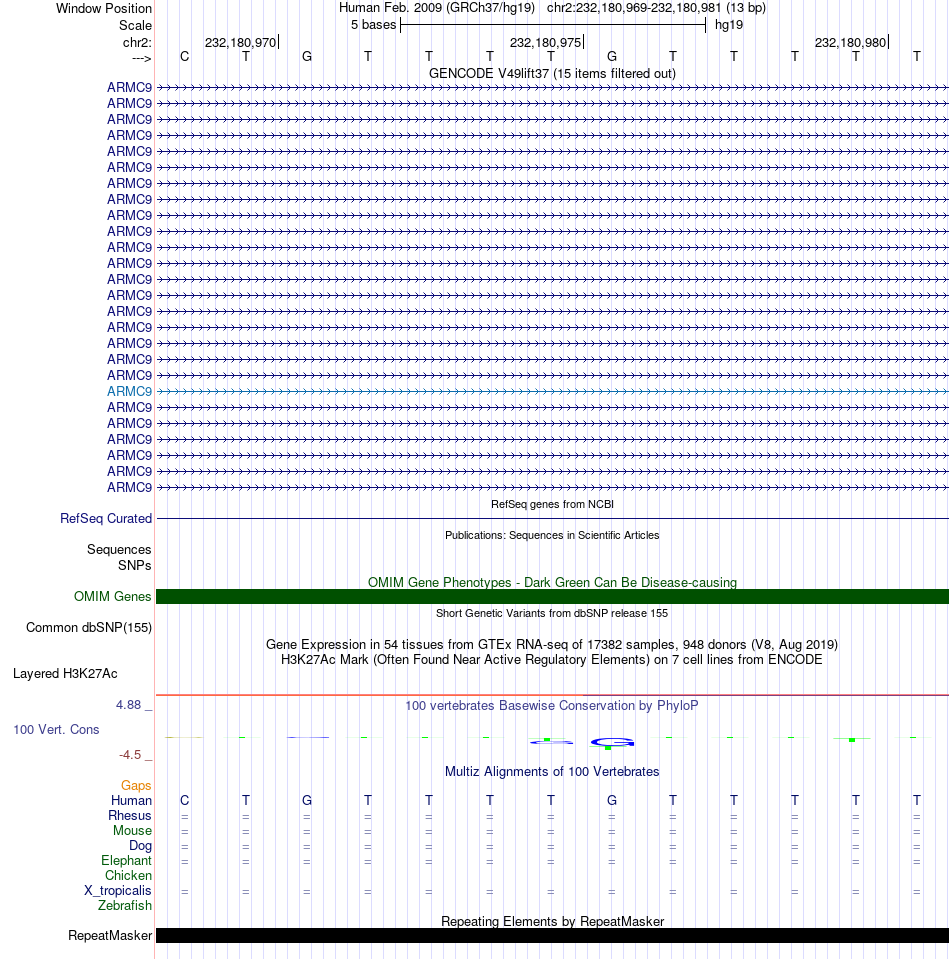 Window Position Human Feb. 2009 (GRCh37/hg19) chr2:232,180,969-232,180,981 (13 bp)
Scale 5 bases hg19
chr2: 232,180,970 232,180,975 232,180,980
---> C T G T T T T G T T T T T
GENCODE V49lift37 (15 items filtered out)
ARMC9
ARMC9
ARMC9
ARMC9
ARMC9
ARMC9
ARMC9
ARMC9
ARMC9
ARMC9
ARMC9
ARMC9
ARMC9
ARMC9
ARMC9
ARMC9
ARMC9
ARMC9
ARMC9
ARMC9
ARMC9
ARMC9
ARMC9
ARMC9
ARMC9
ARMC9
RefSeq genes from NCBI
RefSeq Curated
Publications: Sequences in Scientific Articles
Sequences
SNPs
OMIM Gene Phenotypes - Dark Green Can Be Disease-causing
OMIM Genes
Short Genetic Variants from dbSNP release 155
Common dbSNP(155)
Gene Expression in 54 tissues from GTEx RNA-seq of 17382 samples, 948 donors (V8, Aug 2019)
H3K27Ac Mark (Often Found Near Active Regulatory Elements) on 7 cell lines from ENCODE
Layered H3K27Ac
4.88 _
100 vertebrates Basewise Conservation by PhyloP
100 Vert. Cons
-4.5 _
Multiz Alignments of 100 Vertebrates
Gaps
Human C T G T T T T G T T T T T
Rhesus = = = = = = = = = = = = =
Mouse = = = = = = = = = = = = =
Dog = = = = = = = = = = = = =
Elephant = = = = = = = = = = = = =
Chicken
X_tropicalis = = = = = = = = = = = = =
Zebrafish
Repeating Elements by RepeatMasker
RepeatMasker